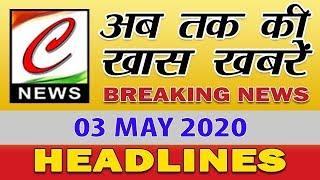 C
NEWS

अब तक की खास खबरें
BREAKING NEWS

03 MAY 2020

HEADLINES